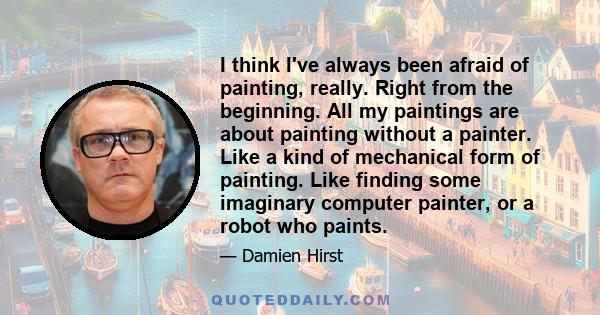 I think I've always been afraid of painting, really. Right from the beginning. All my paintings are about painting without a painter. Like a kind of mechanical form of painting. Like finding some imaginary computer painter, or a robot who paints.

— Damien Hirst

QUOTEDDAILY.COM